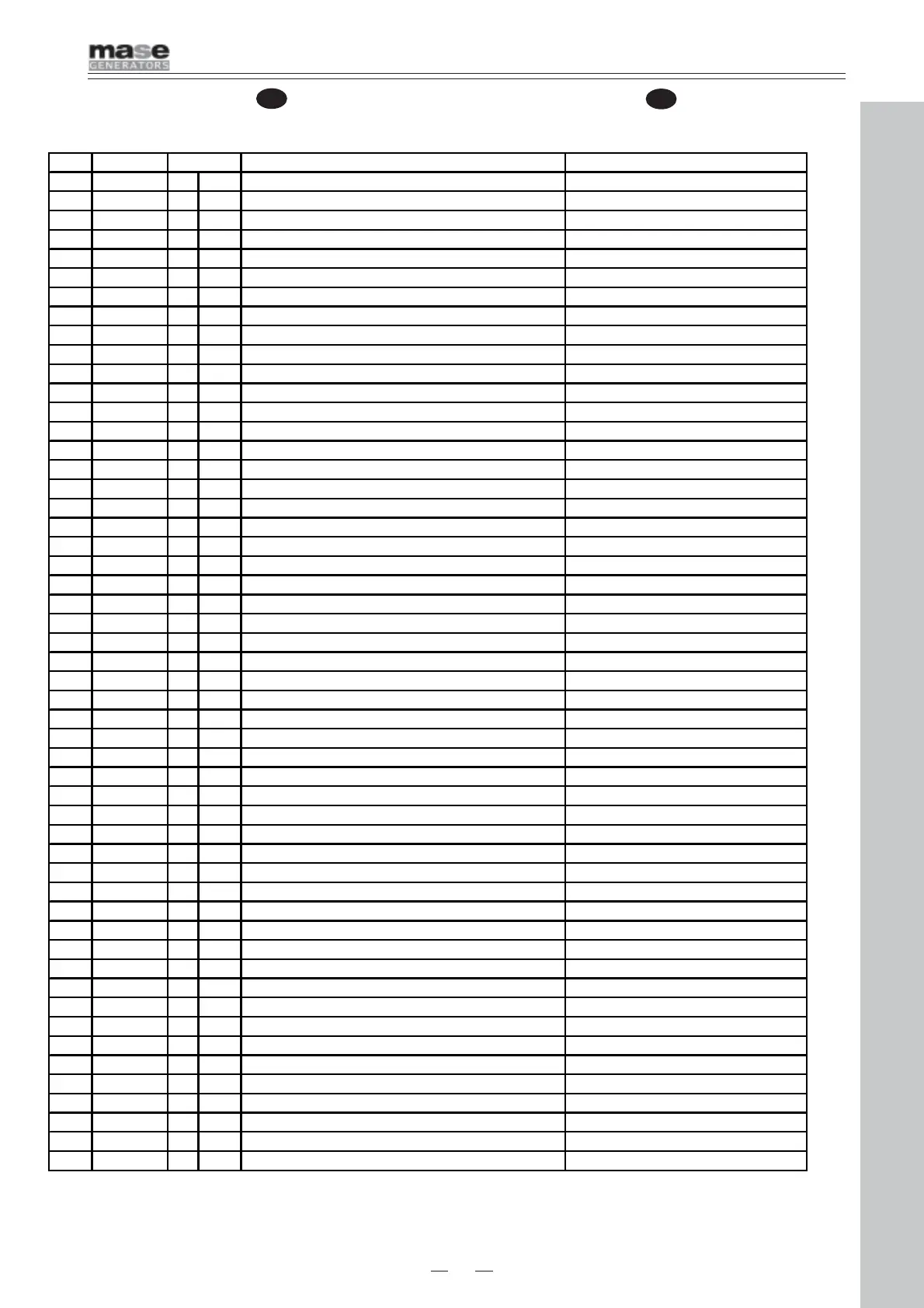 mase
GENERATORS